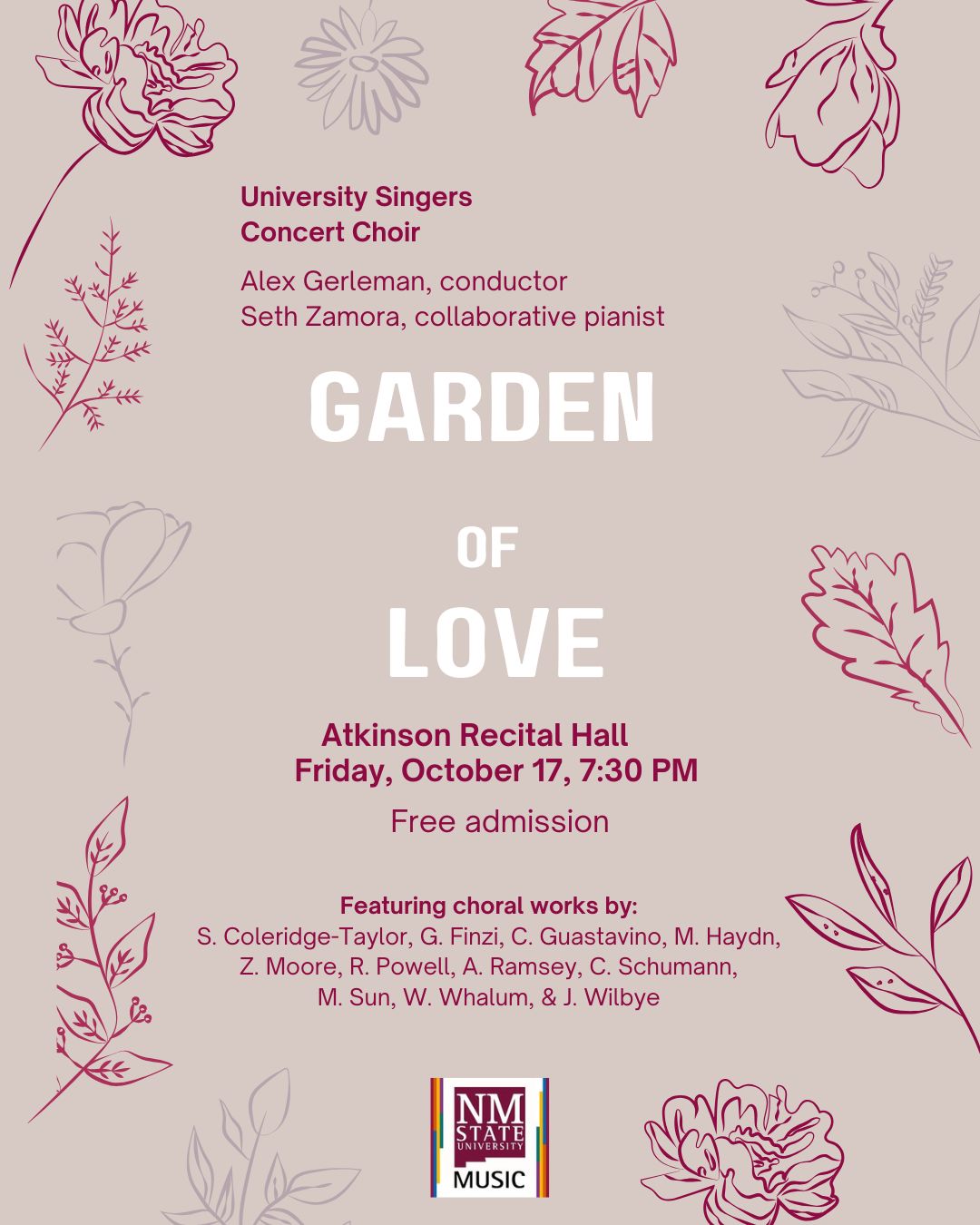 University Singers
Concert Choir

Alex Gerleman, conductor
Seth Zamora, collaborative pianist

GARDEN

OF

LOVE

Atkinson Recital Hall
Friday, October 17, 7:30 PM

Free admission

Featuring choral works by:
S. Coleridge-Taylor, G. Finzi, C. Guastavino, M. Haydn, Z. Moore, R. Powell, A. Ramsey, C. Schumann, M. Sun, W. Whalum, & J. Wilbye

NM STATE UNIVERSITY
MUSIC